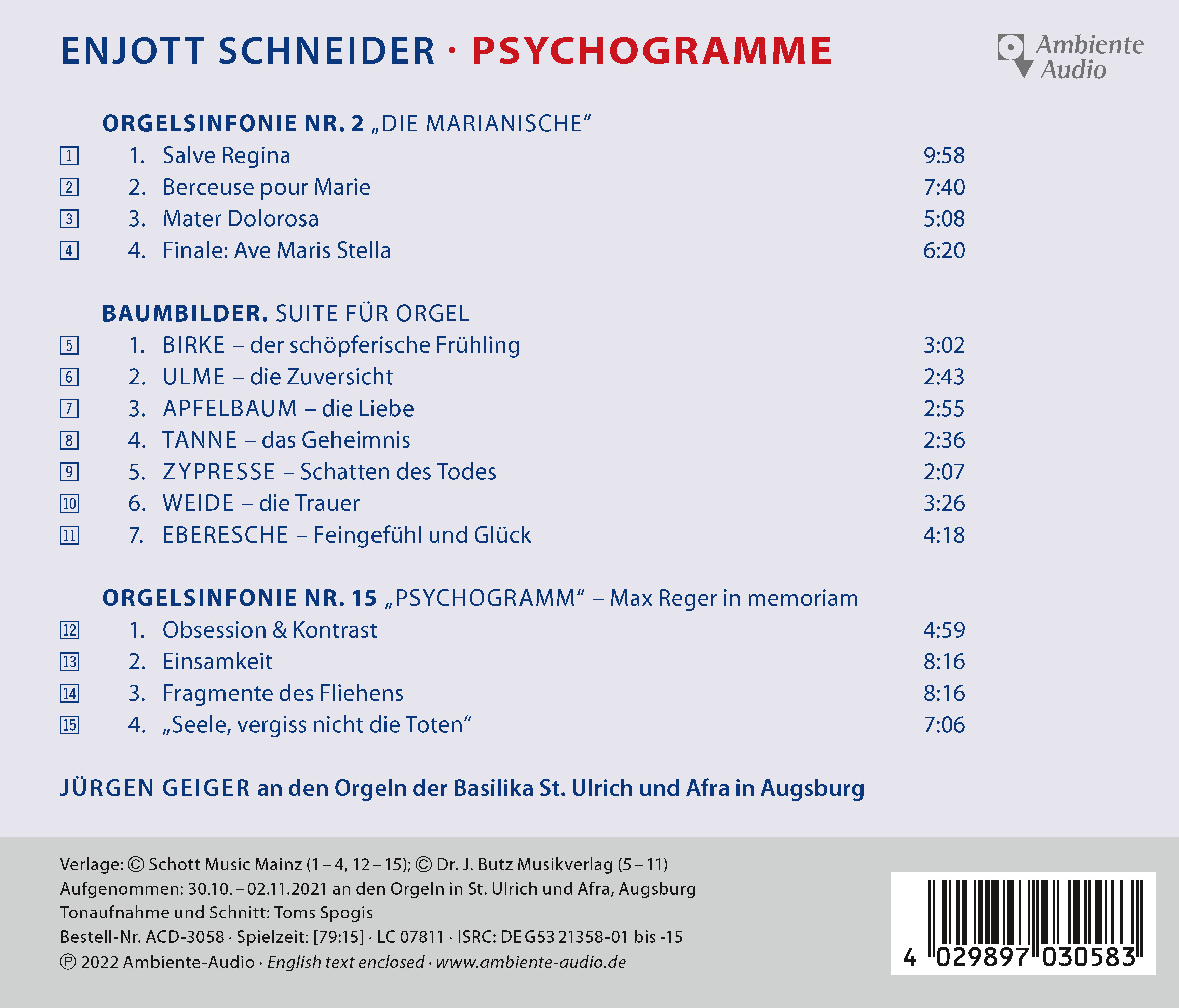 ENJOTT SCHNEIDER · PSYCHOGRAMME

Ambiente Audio

ORGELSINFONIE NR. 2 „DIE MARIANISCHE“

1 1. Salve Regina 9:58
2 2. Berceuse pour Marie 7:40
3 3. Mater Dolorosa 5:08
4 4. Finale: Ave Maris Stella 6:20

BAUMBILDER. SUITE FÜR ORGEL

5 1. BIRKE – der schöpferische Frühling 3:02
6 2. ULME – die Zuversicht 2:43
7 3. APFELBAUM – die Liebe 2:55
8 4. TANNE – das Geheimnis 2:36
9 5. ZYPRESSE – Schatten des Todes 2:07
10 6. WEIDE – die Trauer 3:26
11 7. EBERESCHE – Feingefühl und Glück 4:18

ORGELSINFONIE NR. 15 „PSYCHOGRAMM“ – Max Reger in memoriam

12 1. Obsession & Kontrast 4:59
13 2. Einsamkeit 8:16
14 3. Fragmente des Fliehens 8:16
15 4. „Seele, vergiss nicht die Toten“ 7:06

JÜRGEN GEIGER an den Orgeln der Basilika St. Ulrich und Afra in Augsburg

Verlage: © Schott Music Mainz (1 – 4, 12 – 15); © Dr. J. Butz Musikverlag (5 – 11)
Aufgenommen: 30.10. – 02.11.2021 an den Orgeln in St. Ulrich und Afra, Augsburg
Tonaufnahme und Schnitt: Toms Spogis
Bestell-Nr. ACD-3058 · Spielzeit: [79:15] · LC 07811 · ISRC: DE G53 21358-01 bis -15
℗ 2022 Ambiente-Audio · English text enclosed · www.ambiente-audio.de

4 029897 030583